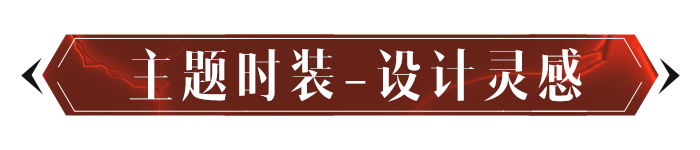 主题时装-设计灵感